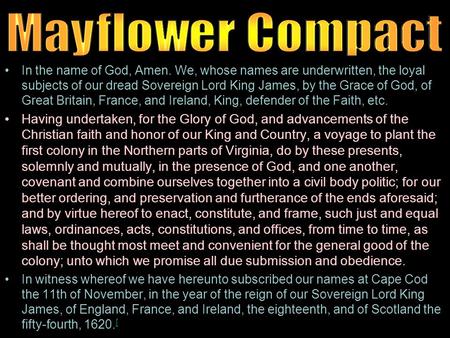 Mayflower Compact

• In the name of God, Amen. We, whose names are underwritten, the loyal subjects of our dread Sovereign Lord King James, by the Grace of God, of Great Britain, France, and Ireland, King, defender of the Faith, etc.

• Having undertaken, for the Glory of God, and advancements of the Christian faith and honor of our King and Country, a voyage to plant the first colony in the Northern parts of Virginia, do by these presents, solemnly and mutually, in the presence of God, and one another, covenant and combine ourselves together into a civil body politic; for our better ordering, and preservation and furtherance of the ends aforesaid; and by virtue hereof to enact, constitute, and frame, such just and equal laws, ordinances, acts, constitutions, and offices, from time to time, as shall be thought most meet and convenient for the general good of the colony; unto which we promise all due submission and obedience.

• In witness whereof we have hereunto subscribed our names at Cape Cod the 11th of November, in the year of the reign of our Sovereign Lord King James, of England, France, and Ireland, the eighteenth, and of Scotland the fifty-fourth, 1620.